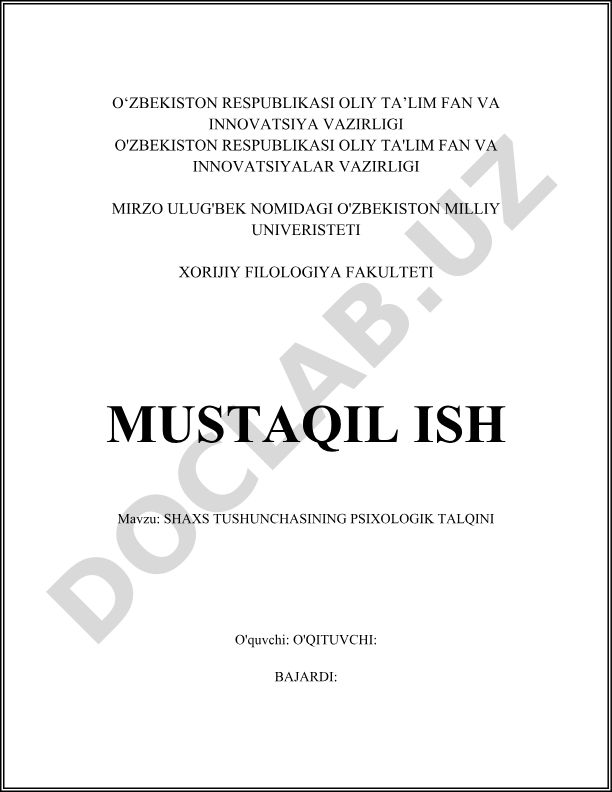 O‘ZBEKISTON RESPUBLIKASI OLIY TA’LIM FAN VA INNOVATSIYA VAZIRLIGI
O'ZBEKISTON RESPUBLIKASI OLIY TA'LIM FAN VA INNOVATSIYALAR VAZIRLIGI

MIRZO ULUG'BEK NOMIDAGI O'ZBEKISTON MILLIY UNIVERISTETI

XORIJIY FILOLOGIYA FAKULTETI

MUSTAQIL ISH

Mavzu: SHAXS TUSHUNCHASINING PSIXOLOGIK TALQINI

O'quvchi: O'QITUVCHI:

BAJARDI:

DOCLAB.UZ